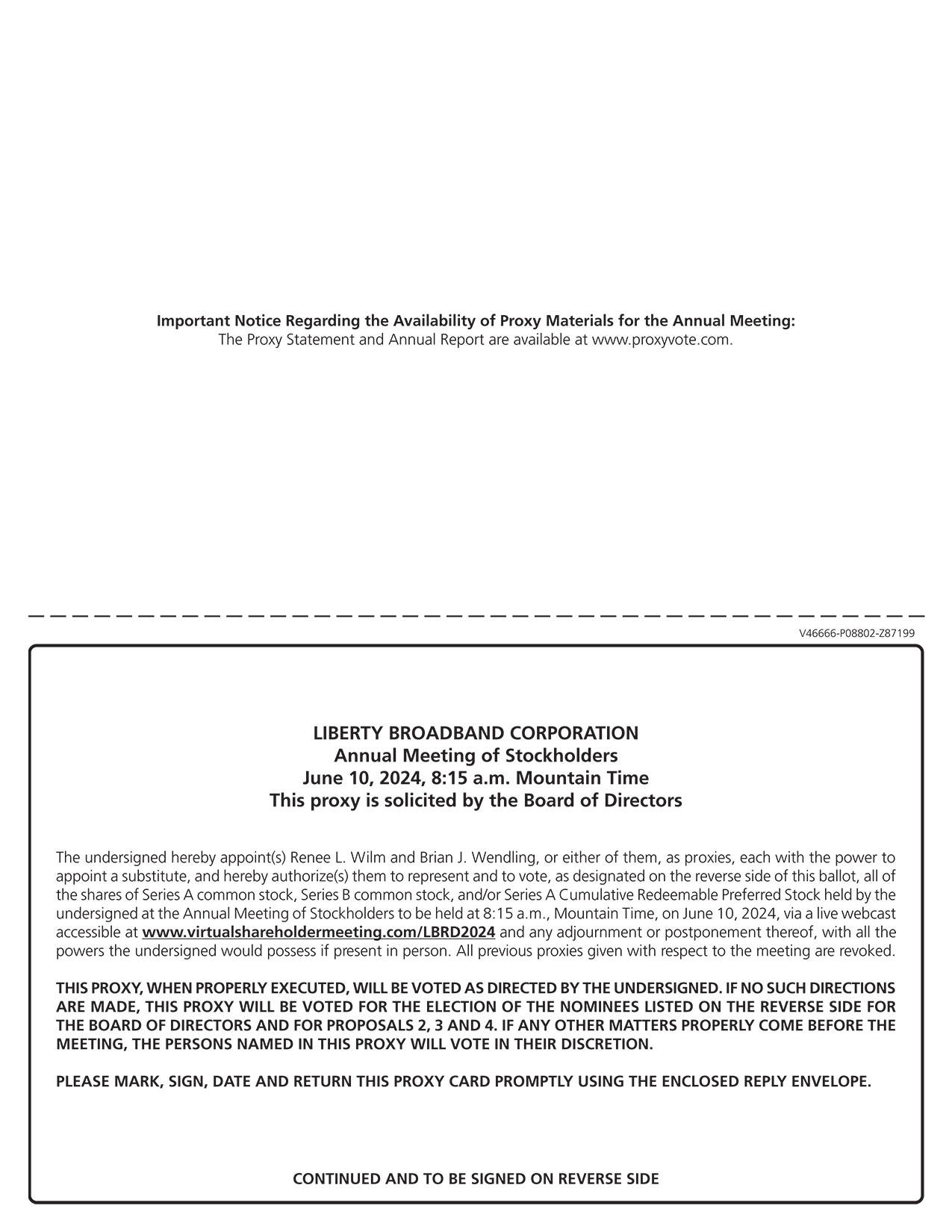 Important Notice Regarding the Availability of Proxy Materials for the Annual Meeting:
The Proxy Statement and Annual Report are available at www.proxyvote.com.

V46666-P08802-Z87199

LIBERTY BROADBAND CORPORATION
Annual Meeting of Stockholders
June 10, 2024, 8:15 a.m. Mountain Time
This proxy is solicited by the Board of Directors

The undersigned hereby appoint(s) Renee L. Wilm and Brian J. Wendling, or either of them, as proxies, each with the power to appoint a substitute, and hereby authorize(s) them to represent and to vote, as designated on the reverse side of this ballot, all of the shares of Series A common stock, Series B common stock, and/or Series A Cumulative Redeemable Preferred Stock held by the undersigned at the Annual Meeting of Stockholders to be held at 8:15 a.m., Mountain Time, on June 10, 2024, via a live webcast accessible at www.virtualshareholdermeeting.com/LBRD2024 and any adjournment or postponement thereof, with all the powers the undersigned would possess if present in person. All previous proxies given with respect to the meeting are revoked.

THIS PROXY, WHEN PROPERLY EXECUTED, WILL BE VOTED AS DIRECTED BY THE UNDERSIGNED. IF NO SUCH DIRECTIONS ARE MADE, THIS PROXY WILL BE VOTED FOR THE ELECTION OF THE NOMINEES LISTED ON THE REVERSE SIDE FOR THE BOARD OF DIRECTORS AND FOR PROPOSALS 2, 3 AND 4. IF ANY OTHER MATTERS PROPERLY COME BEFORE THE MEETING, THE PERSONS NAMED IN THIS PROXY WILL VOTE IN THEIR DISCRETION.

PLEASE MARK, SIGN, DATE AND RETURN THIS PROXY CARD PROMPTLY USING THE ENCLOSED REPLY ENVELOPE.

CONTINUED AND TO BE SIGNED ON REVERSE SIDE